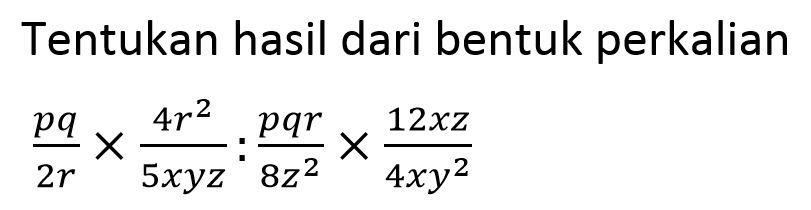 Tentukan hasil dari bentuk perkalian

$\frac{pq}{2r} \times \frac{4r^2}{5xyz} : \frac{pqr}{8z^2} \times \frac{12xz}{4xy^2}$